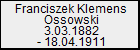 Franciszek Klemens Ossowski 3.03.1882 - 18.04.1911